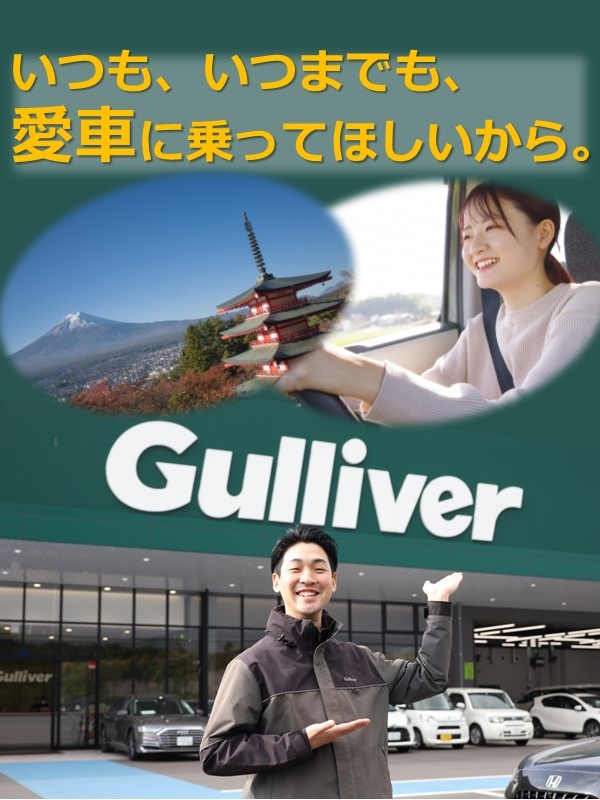 いつも、いつまでも、
愛車に乗ってほしいから。

Gulliver

Gulliver